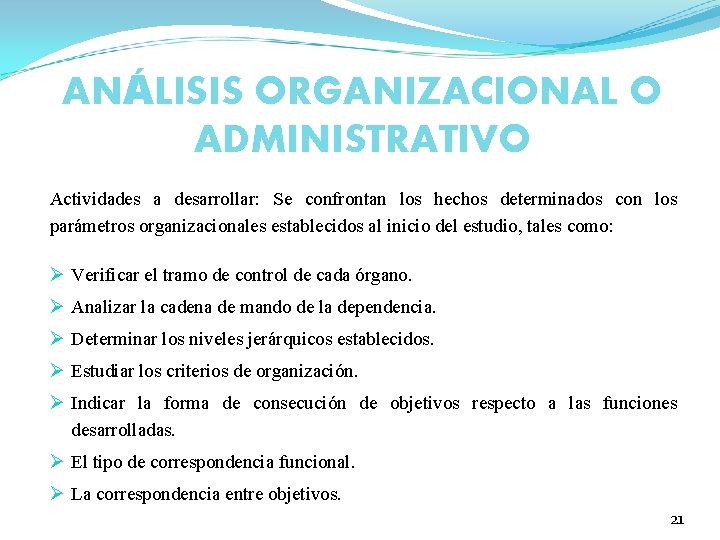 ANÁLISIS ORGANIZACIONAL O ADMINISTRATIVO

Actividades a desarrollar: Se confrontan los hechos determinados con los parámetros organizacionales establecidos al inicio del estudio, tales como:

➢ Verificar el tramo de control de cada órgano.
➢ Analizar la cadena de mando de la dependencia.
➢ Determinar los niveles jerárquicos establecidos.
➢ Estudiar los criterios de organización.
➢ Indicar la forma de consecución de objetivos respecto a las funciones desarrolladas.
➢ El tipo de correspondencia funcional.
➢ La correspondencia entre objetivos.

21